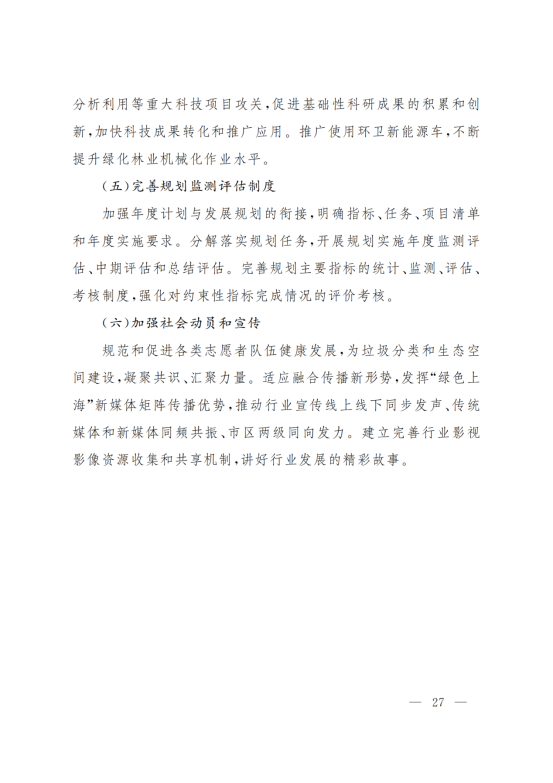 分析利用等重大科技项目攻关，促进基础性科研成果的积累和创新，加快科技成果转化和推广应用。推广使用环卫新能源车，不断提升绿化林业机械化作业水平。

（五）完善规划监测评估制度

加强年度计划与发展规划的衔接，明确指标、任务、项目清单和年度实施要求。分解落实规划任务，开展规划实施年度监测评估、中期评估和总结评估。完善规划主要指标的统计、监测、评估、考核制度，强化对约束性指标完成情况的评价考核。

（六）加强社会动员和宣传

规范和促进各类志愿者队伍健康发展，为垃圾分类和生态空间建设，凝聚共识、汇聚力量。适应融合传播新形势，发挥“绿色上海”新媒体矩阵传播优势，推动行业宣传线上线下同步发声、传统媒体和新媒体同频共振、市区两级同向发力。建立完善行业影视影像资源收集和共享机制，讲好行业发展的精彩故事。

— 27 —